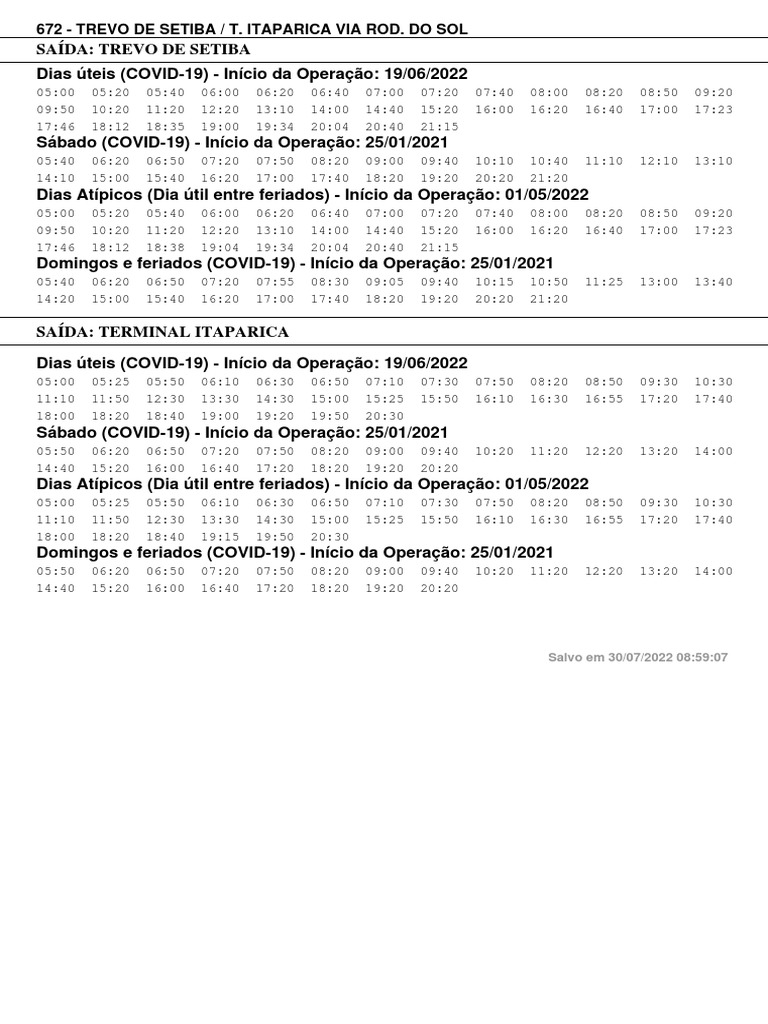 672 - TREVO DE SETIBA / T. ITAPARICA VIA ROD. DO SOL

SAÍDA: TREVO DE SETIBA

Dias úteis (COVID-19) - Início da Operação: 19/06/2022
05:00 05:20 05:40 06:00 06:20 06:40 07:00 07:20 07:40 08:00 08:20 08:50 09:20 09:50 10:20 11:20 12:20 13:10 14:00 14:40 15:20 16:00 16:20 16:40 17:00 17:23 17:46 18:12 18:35 19:00 19:34 20:04 20:40 21:15

Sábado (COVID-19) - Início da Operação: 25/01/2021
05:40 06:20 06:50 07:20 07:50 08:20 09:00 09:40 10:10 10:40 11:10 12:10 13:10 14:10 15:00 15:40 16:20 17:00 17:40 18:20 19:20 20:20 21:20

Dias Atípicos (Dia útil entre feriados) - Início da Operação: 01/05/2022
05:00 05:20 05:40 06:00 06:20 06:40 07:00 07:20 07:40 08:00 08:20 08:50 09:20 09:50 10:20 11:20 12:20 13:10 14:00 14:40 15:20 16:00 16:20 16:40 17:00 17:23 17:46 18:12 18:38 19:04 19:34 20:04 20:40 21:15

Domingos e feriados (COVID-19) - Início da Operação: 25/01/2021
05:40 06:20 06:50 07:20 07:55 08:30 09:05 09:40 10:15 10:50 11:25 13:00 13:40 14:20 15:00 15:40 16:20 17:00 17:40 18:20 19:20 20:20 21:20

SAÍDA: TERMINAL ITAPARICA

Dias úteis (COVID-19) - Início da Operação: 19/06/2022
05:00 05:25 05:50 06:10 06:30 06:50 07:10 07:30 07:50 08:20 08:50 09:30 10:30 11:10 11:50 12:30 13:30 14:30 15:00 15:25 15:50 16:10 16:30 16:55 17:20 17:40 18:00 18:20 18:40 19:00 19:20 19:50 20:30

Sábado (COVID-19) - Início da Operação: 25/01/2021
05:50 06:20 06:50 07:20 07:50 08:20 09:00 09:40 10:20 11:20 12:20 13:20 14:00 14:40 15:20 16:00 16:40 17:20 18:20 19:20 20:20

Dias Atípicos (Dia útil entre feriados) - Início da Operação: 01/05/2022
05:00 05:25 05:50 06:10 06:30 06:50 07:10 07:30 07:50 08:20 08:50 09:30 10:30 11:10 11:50 12:30 13:30 14:30 15:00 15:25 15:50 16:10 16:30 16:55 17:20 17:40 18:00 18:20 18:40 19:15 19:50 20:30

Domingos e feriados (COVID-19) - Início da Operação: 25/01/2021
05:50 06:20 06:50 07:20 07:50 08:20 09:00 09:40 10:20 11:20 12:20 13:20 14:00 14:40 15:20 16:00 16:40 17:20 18:20 19:20 20:20

Salvo em 30/07/2022 08:59:07